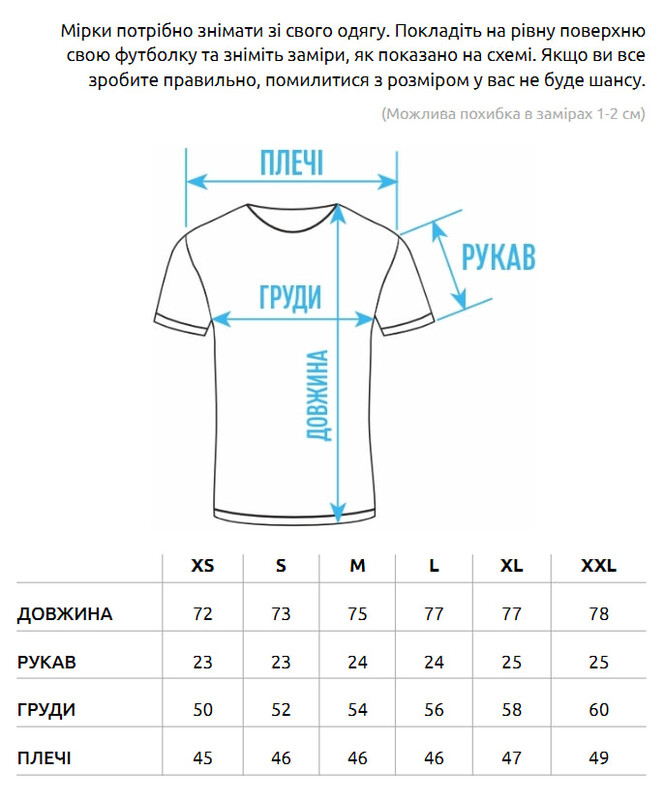 Мірки потрібно знімати зі свого одягу. Покладіть на рівну поверхню свою футболку та зніміть заміри, як показано на схемі. Якщо ви все зробите правильно, помилитися з розміром у вас не буде шансу.

(Можлива похибка в замірах 1-2 см)

ПЛЕЧІ

РУКАВ

ГРУДИ

ДОВЖИНА

| | XS | S | M | L | XL | XXL |
|---|---|---|---|---|---|---|
| ДОВЖИНА | 72 | 73 | 75 | 77 | 77 | 78 |
| РУКАВ | 23 | 23 | 24 | 24 | 25 | 25 |
| ГРУДИ | 50 | 52 | 54 | 56 | 58 | 60 |
| ПЛЕЧІ | 45 | 46 | 46 | 46 | 47 | 49 |